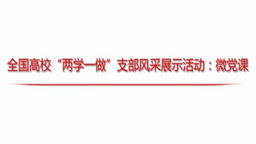 全国高校“两学一做”支部风采展示活动：微党课